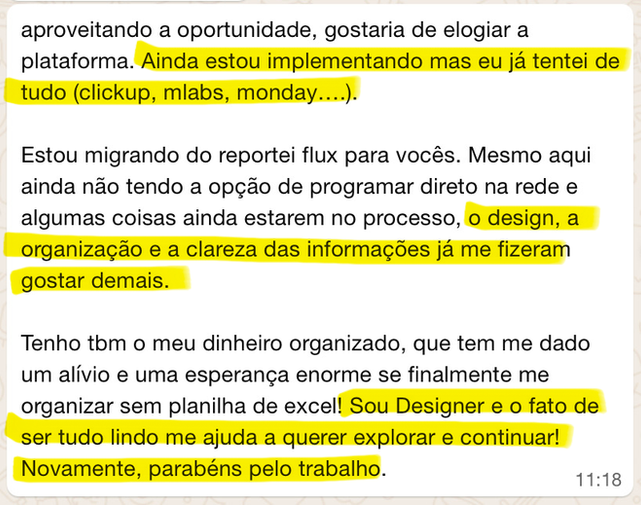 aproveitando a oportunidade, gostaria de elogiar a plataforma. Ainda estou implementando mas eu já tentei de tudo (clickup, mlabs, monday….).

Estou migrando do reportei flux para vocês. Mesmo aqui ainda não tendo a opção de programar direto na rede e algumas coisas ainda estarem no processo, o design, a organização e a clareza das informações já me fizeram gostar demais.

Tenho tbm o meu dinheiro organizado, que tem me dado um alívio e uma esperança enorme se finalmente me organizar sem planilha de excel! Sou Designer e o fato de ser tudo lindo me ajuda a querer explorar e continuar! Novamente, parabéns pelo trabalho.

11:18